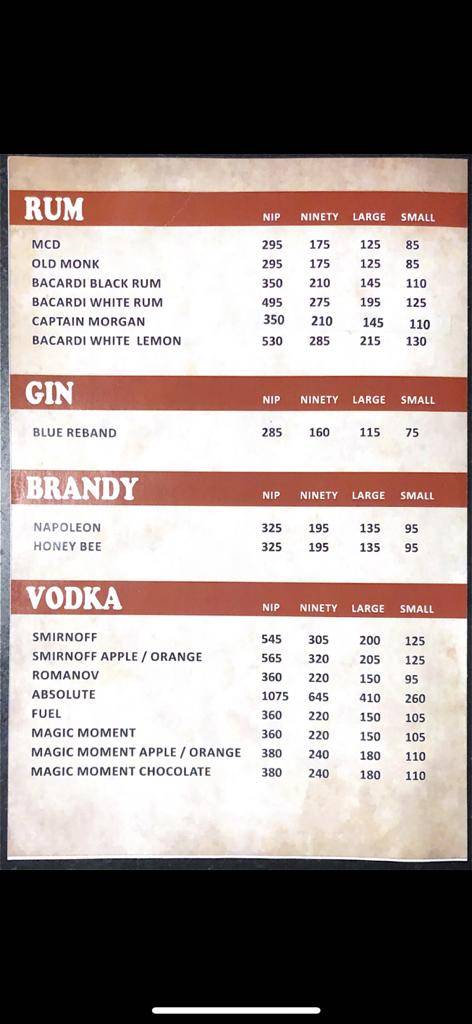 | RUM | NIP | NINETY | LARGE | SMALL |
|---|---|---|---|---|
| MCD | 295 | 175 | 125 | 85 |
| OLD MONK | 295 | 175 | 125 | 85 |
| BACARDI BLACK RUM | 350 | 210 | 145 | 110 |
| BACARDI WHITE RUM | 495 | 275 | 195 | 125 |
| CAPTAIN MORGAN | 350 | 210 | 145 | 110 |
| BACARDI WHITE LEMON | 530 | 285 | 215 | 130 |

| GIN | NIP | NINETY | LARGE | SMALL |
|---|---|---|---|---|
| BLUE REBAND | 285 | 160 | 115 | 75 |

| BRANDY | NIP | NINETY | LARGE | SMALL |
|---|---|---|---|---|
| NAPOLEON | 325 | 195 | 135 | 95 |
| HONEY BEE | 325 | 195 | 135 | 95 |

| VODKA | NIP | NINETY | LARGE | SMALL |
|---|---|---|---|---|
| SMIRNOFF | 545 | 305 | 200 | 125 |
| SMIRNOFF APPLE / ORANGE | 565 | 320 | 205 | 125 |
| ROMANOV | 360 | 220 | 150 | 95 |
| ABSOLUTE | 1075 | 645 | 410 | 260 |
| FUEL | 360 | 220 | 150 | 105 |
| MAGIC MOMENT | 360 | 220 | 150 | 105 |
| MAGIC MOMENT APPLE / ORANGE | 380 | 240 | 180 | 110 |
| MAGIC MOMENT CHOCOLATE | 380 | 240 | 180 | 110 |